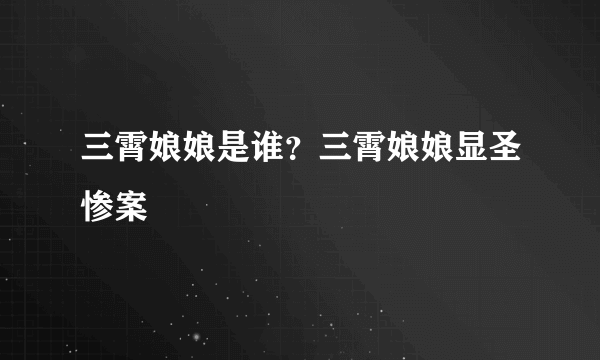 三霄娘娘是谁？三霄娘娘显圣惨案